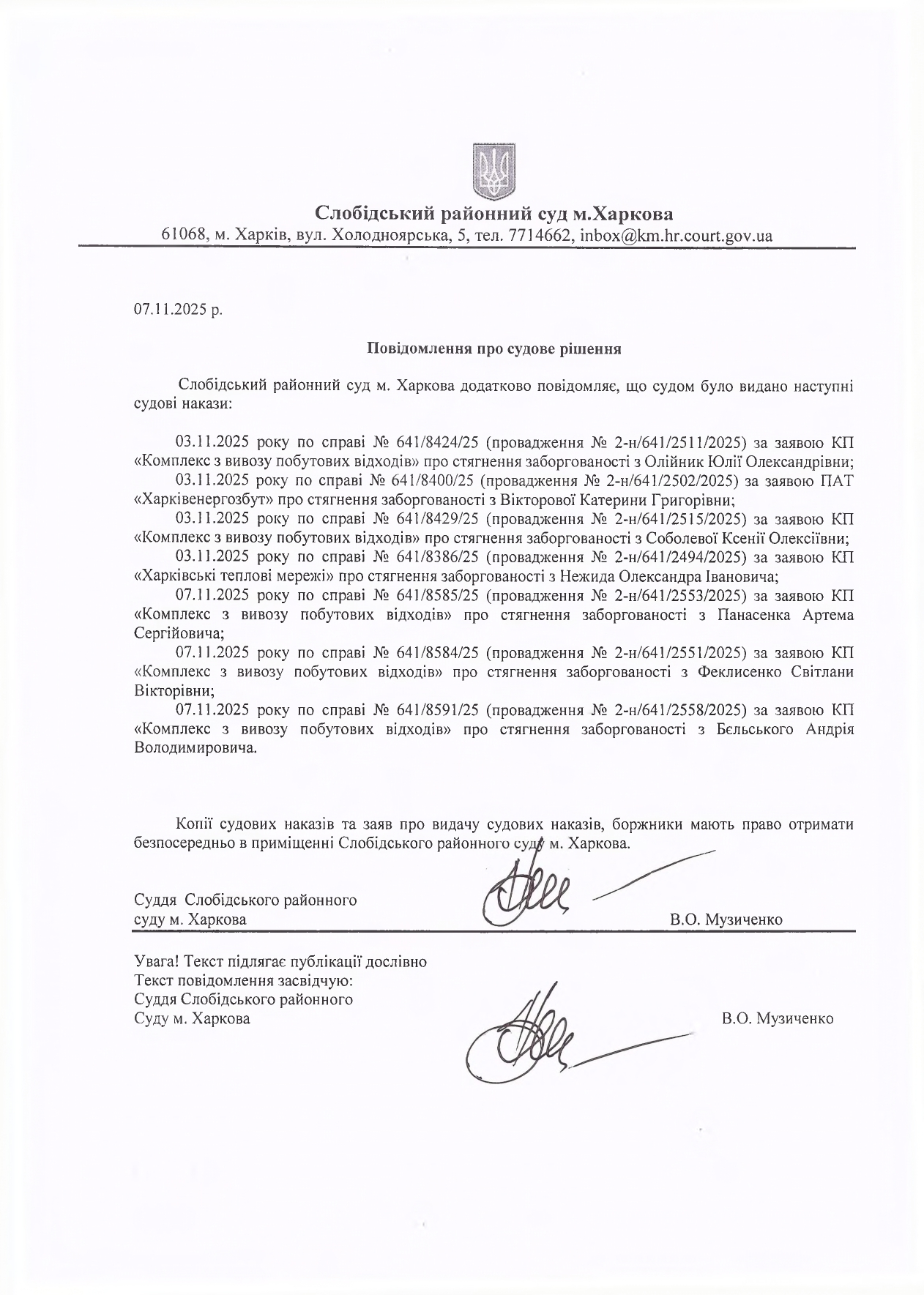 Слобідський районний суд м.Харкова
61068, м. Харків, вул. Холодноярська, 5, тел. 7714662, inbox@km.hr.court.gov.ua

07.11.2025 р.

Повідомлення про судове рішення

Слобідський районний суд м. Харкова додатково повідомляє, що судом було видано наступні судові накази:

03.11.2025 року по справі № 641/8424/25 (провадження № 2-н/641/2511/2025) за заявою КП «Комплекс з вивозу побутових відходів» про стягнення заборгованості з Олійник Юлії Олександрівни;
03.11.2025 року по справі № 641/8400/25 (провадження № 2-н/641/2502/2025) за заявою ПАТ «Харківенергозбут» про стягнення заборгованості з Вікторової Катерини Григорівни;
03.11.2025 року по справі № 641/8429/25 (провадження № 2-н/641/2515/2025) за заявою КП «Комплекс з вивозу побутових відходів» про стягнення заборгованості з Соболевої Ксенії Олексіївни;
03.11.2025 року по справі № 641/8386/25 (провадження № 2-н/641/2494/2025) за заявою КП «Харківські теплові мережі» про стягнення заборгованості з Нежида Олександра Івановича;
07.11.2025 року по справі № 641/8585/25 (провадження № 2-н/641/2553/2025) за заявою КП «Комплекс з вивозу побутових відходів» про стягнення заборгованості з Панасенка Артема Сергійовича;
07.11.2025 року по справі № 641/8584/25 (провадження № 2-н/641/2551/2025) за заявою КП «Комплекс з вивозу побутових відходів» про стягнення заборгованості з Феклисенко Світлани Вікторівни;
07.11.2025 року по справі № 641/8591/25 (провадження № 2-н/641/2558/2025) за заявою КП «Комплекс з вивозу побутових відходів» про стягнення заборгованості з Бєльського Андрія Володимировича.

Копії судових наказів та заяв про видачу судових наказів, боржники мають право отримати безпосередньо в приміщенні Слобідського районного суду м. Харкова.

Суддя Слобідського районного суду м. Харкова В.О. Музиченко

Увага! Текст підлягає публікації дослівно
Текст повідомлення засвідчую:
Суддя Слобідського районного
Суду м. Харкова В.О. Музиченко